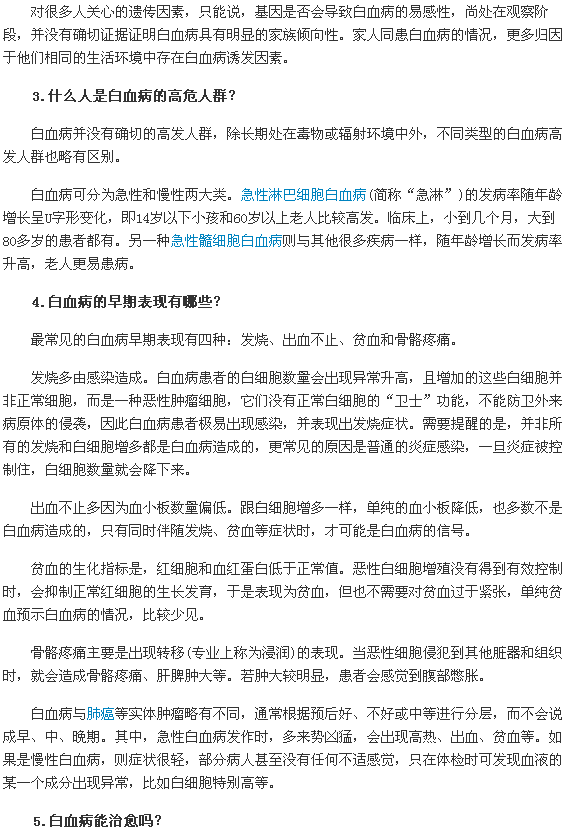 对很多人关心的遗传因素，只能说，基因是否会导致白血病的易感性，尚处在观察阶段，并没有确切证据证明白血病具有明显的家族倾向性。家人同患白血病的情况，更多归因于他们相同的生活环境中存在白血病诱发因素。

3.什么人是白血病的高危人群？

白血病并没有确切的高发人群，除长期处在毒物或辐射环境中外，不同类型的白血病高发人群也略有区别。

白血病可分为急性和慢性两大类。急性淋巴细胞白血病(简称“急淋”)的发病率随年龄增长呈U字形变化，即14岁以下小孩和60岁以上老人比较高发。临床上，小到几个月，大到80多岁的患者都有。另一种急性髓细胞白血病则与其他很多疾病一样，随年龄增长而发病率升高，老人更易患病。

4.白血病的早期表现有哪些？

最常见的白血病早期表现有四种：发烧、出血不止、贫血和骨骼疼痛。

发烧多由感染造成。白血病患者的白细胞数量会出现异常升高，且增加的这些白细胞并非正常细胞，而是一种恶性肿瘤细胞，它们没有正常白细胞的“卫士”功能，不能防卫外来病原体的侵袭，因此白血病患者极易出现感染，并表现出发烧症状。需要提醒的是，并非所有的发烧和白细胞增多都是白血病造成的，更常见的原因是普通的炎症感染，一旦炎症被控制住，白细胞数量就会降下来。

出血不止多因为血小板数量偏低。跟白细胞增多一样，单纯的血小板降低，也多数不是白血病造成的，只有同时伴随发烧、贫血等症状时，才可能是白血病的信号。

贫血的生化指标是，红细胞和血红蛋白低于正常值。恶性白细胞增殖没有得到有效控制时，会抑制正常红细胞的生长发育，于是表现为贫血，但也不需要对贫血过于紧张，单纯贫血预示白血病的情况，比较少见。

骨骼疼痛主要是出现转移(专业上称为浸润)的表现。当恶性细胞侵犯到其他脏器和组织时，就会造成骨骼疼痛、肝脾肿大等。若肿大较明显，患者会感觉到腹部憋胀。

白血病与肺癌等实体肿瘤略有不同，通常根据预后好、不好或中等进行分层，而不会说成早、中、晚期。其中，急性白血病发作时，多来势凶猛，会出现高热、出血、贫血等。如果是慢性白血病，则症状很轻，部分病人甚至没有任何不适感觉，只在体检时可发现血液的某一个成分出现异常，比如白细胞特别高等。

5.白血病能治愈吗？